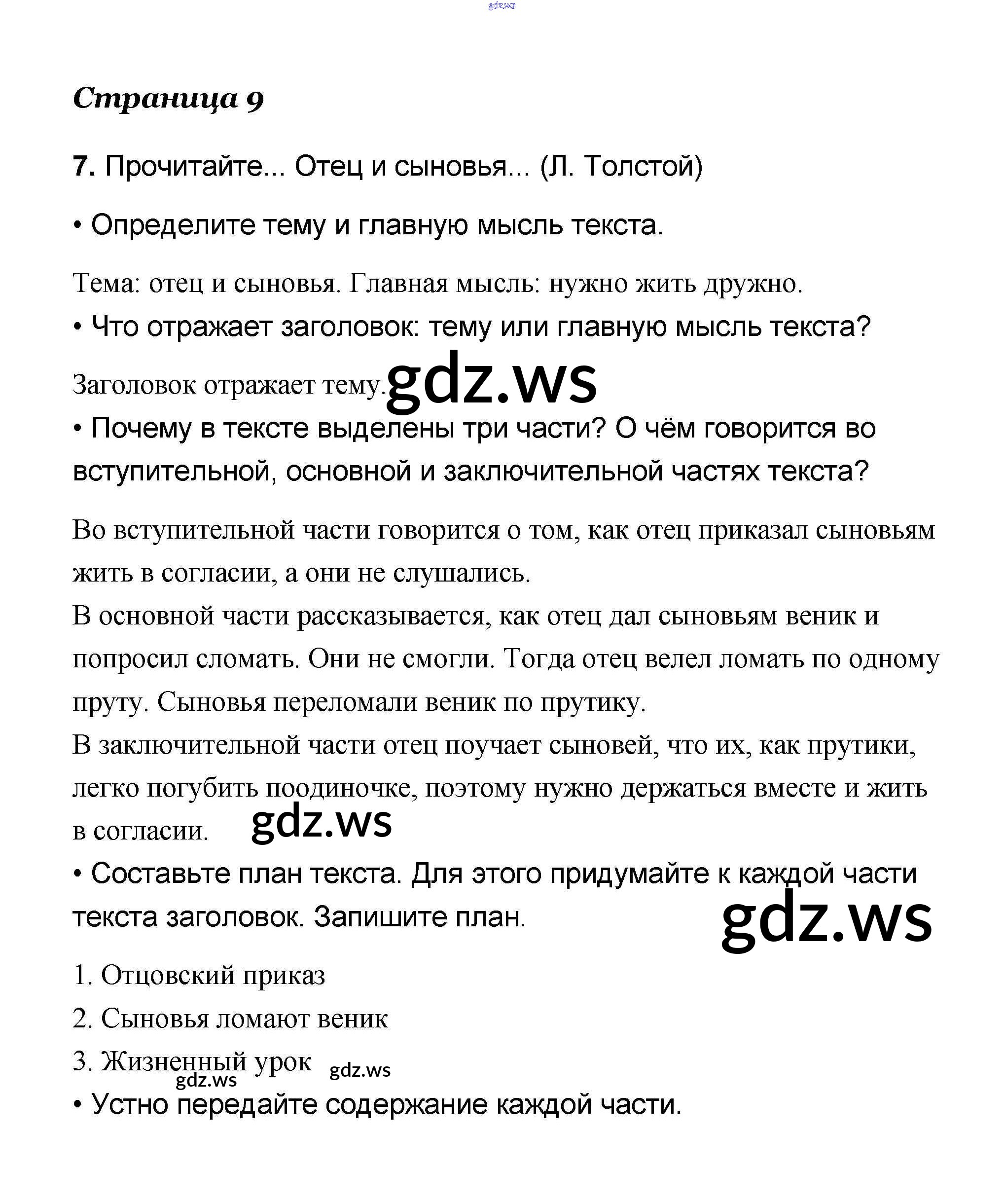 gdz.ws

Страница 9

7. Прочитайте... Отец и сыновья... (Л. Толстой)

• Определите тему и главную мысль текста.

Тема: отец и сыновья. Главная мысль: нужно жить дружно.

• Что отражает заголовок: тему или главную мысль текста?

Заголовок отражает тему. gdz.ws

• Почему в тексте выделены три части? О чём говорится во вступительной, основной и заключительной частях текста?

Во вступительной части говорится о том, как отец приказал сыновьям жить в согласии, а они не слушались.

В основной части рассказывается, как отец дал сыновьям веник и попросил сломать. Они не смогли. Тогда отец велел ломать по одному пруту. Сыновья переломали веник по прутику.

В заключительной части отец поучает сыновей, что их, как прутики, легко погубить поодиночке, поэтому нужно держаться вместе и жить в согласии. gdz.ws

• Составьте план текста. Для этого придумайте к каждой части текста заголовок. Запишите план. gdz.ws

1. Отцовский приказ

2. Сыновья ломают веник

3. Жизненный урок gdz.ws gdz.ws

• Устно передайте содержание каждой части.